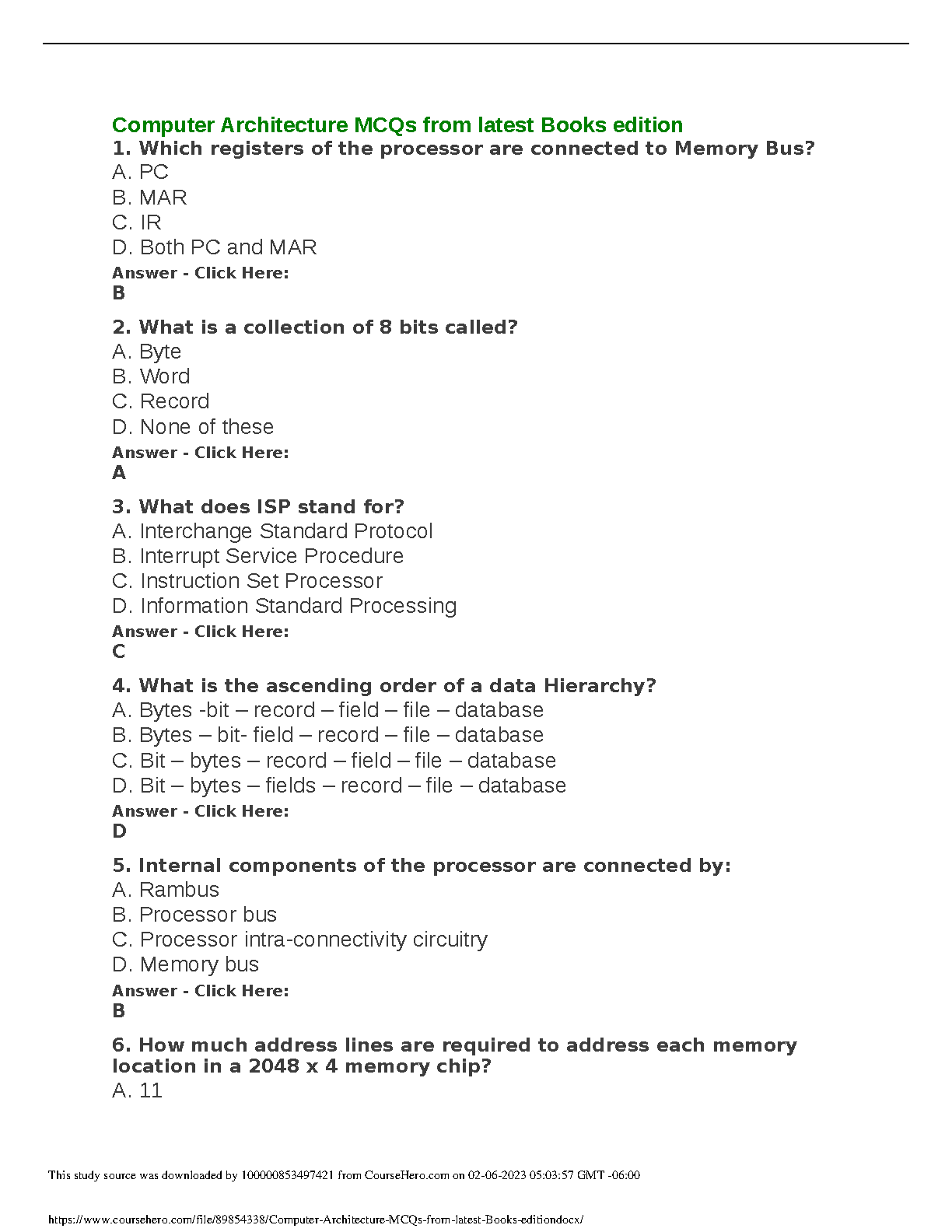 Computer Architecture MCQs from latest Books edition

1. Which registers of the processor are connected to Memory Bus?
A. PC
B. MAR
C. IR
D. Both PC and MAR
Answer - Click Here:
B

2. What is a collection of 8 bits called?
A. Byte
B. Word
C. Record
D. None of these
Answer - Click Here:
A

3. What does ISP stand for?
A. Interchange Standard Protocol
B. Interrupt Service Procedure
C. Instruction Set Processor
D. Information Standard Processing
Answer - Click Here:
C

4. What is the ascending order of a data Hierarchy?
A. Bytes -bit – record – field – file – database
B. Bytes – bit- field – record – file – database
C. Bit – bytes – record – field – file – database
D. Bit – bytes – fields – record – file – database
Answer - Click Here:
D

5. Internal components of the processor are connected by:
A. Rambus
B. Processor bus
C. Processor intra-connectivity circuitry
D. Memory bus
Answer - Click Here:
B

6. How much address lines are required to address each memory location in a 2048 x 4 memory chip?
A. 11

This study source was downloaded by 100000853497421 from CourseHero.com on 02-06-2023 05:03:57 GMT -06:00

https://www.coursehero.com/file/89854338/Computer-Architecture-MCQs-from-latest-Books-editiondocx/